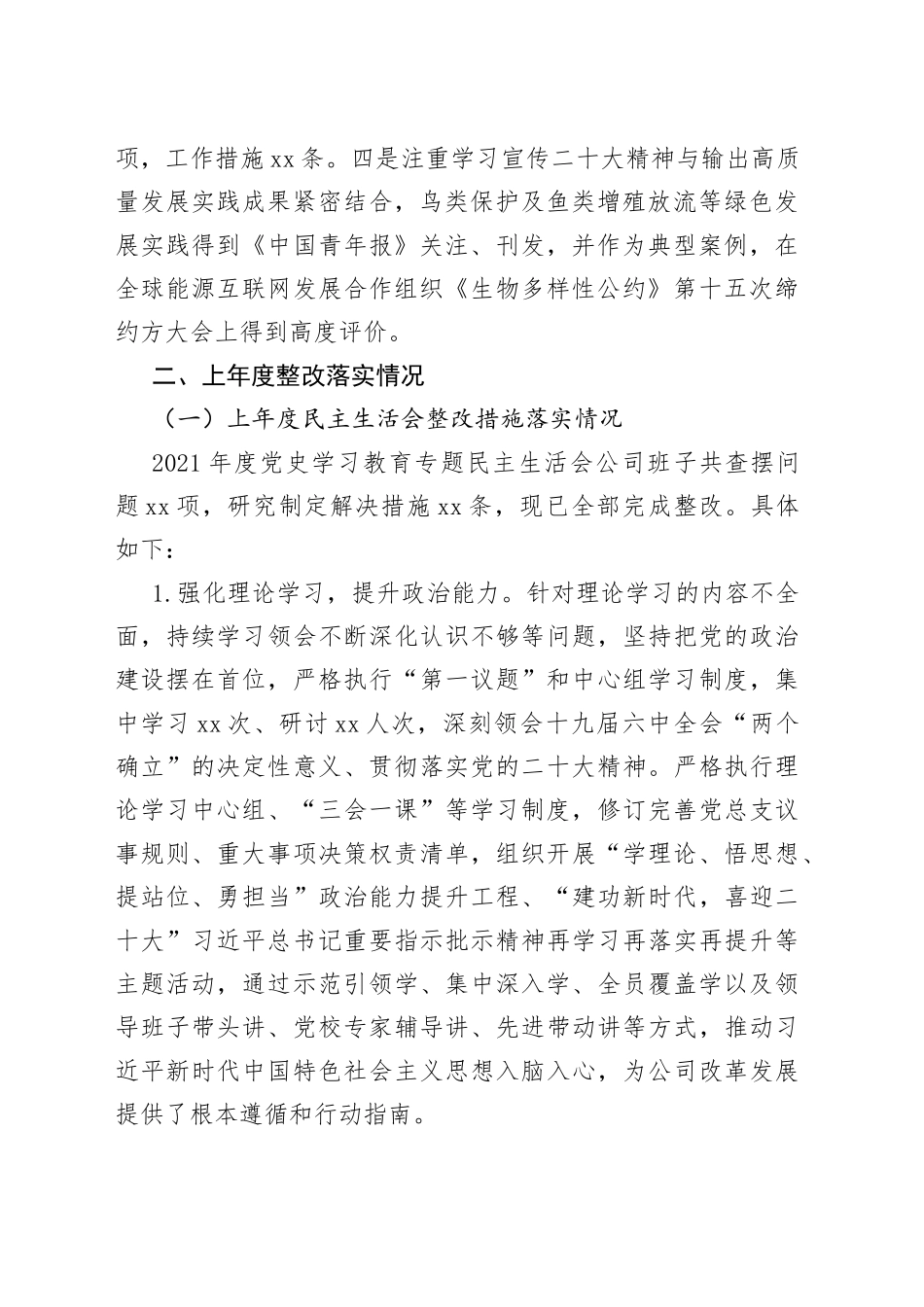 项，工作措施xx条。四是注重学习宣传二十大精神与输出高质量发展实践成果紧密结合，鸟类保护及鱼类增殖放流等绿色发展实践得到《中国青年报》关注、刊发，并作为典型案例，在全球能源互联网发展合作组织《生物多样性公约》第十五次缔约方大会上得到高度评价。

二、上年度整改落实情况

（一）上年度民主生活会整改措施落实情况

2021年度党史学习教育专题民主生活会公司班子共查摆问题xx项，研究制定解决措施xx条，现已全部完成整改。具体如下：

1.强化理论学习，提升政治能力。针对理论学习的内容不全面，持续学习领会不断深化认识不够等问题，坚持把党的政治建设摆在首位，严格执行“第一议题”和中心组学习制度，集中学习xx次、研讨xx人次，深刻领会十九届六中全会“两个确立”的决定性意义、贯彻落实党的二十大精神。严格执行理论学习中心组、“三会一课”等学习制度，修订完善党总支议事规则、重大事项决策权责清单，组织开展“学理论、悟思想、提站位、勇担当”政治能力提升工程、“建功新时代，喜迎二十大”习近平总书记重要指示批示精神再学习再落实再提升等主题活动，通过示范引领学、集中深入学、全员覆盖学以及领导班子带头讲、党校专家辅导讲、先进带动讲等方式，推动习近平新时代中国特色社会主义思想入脑入心，为公司改革发展提供了根本遵循和行动指南。